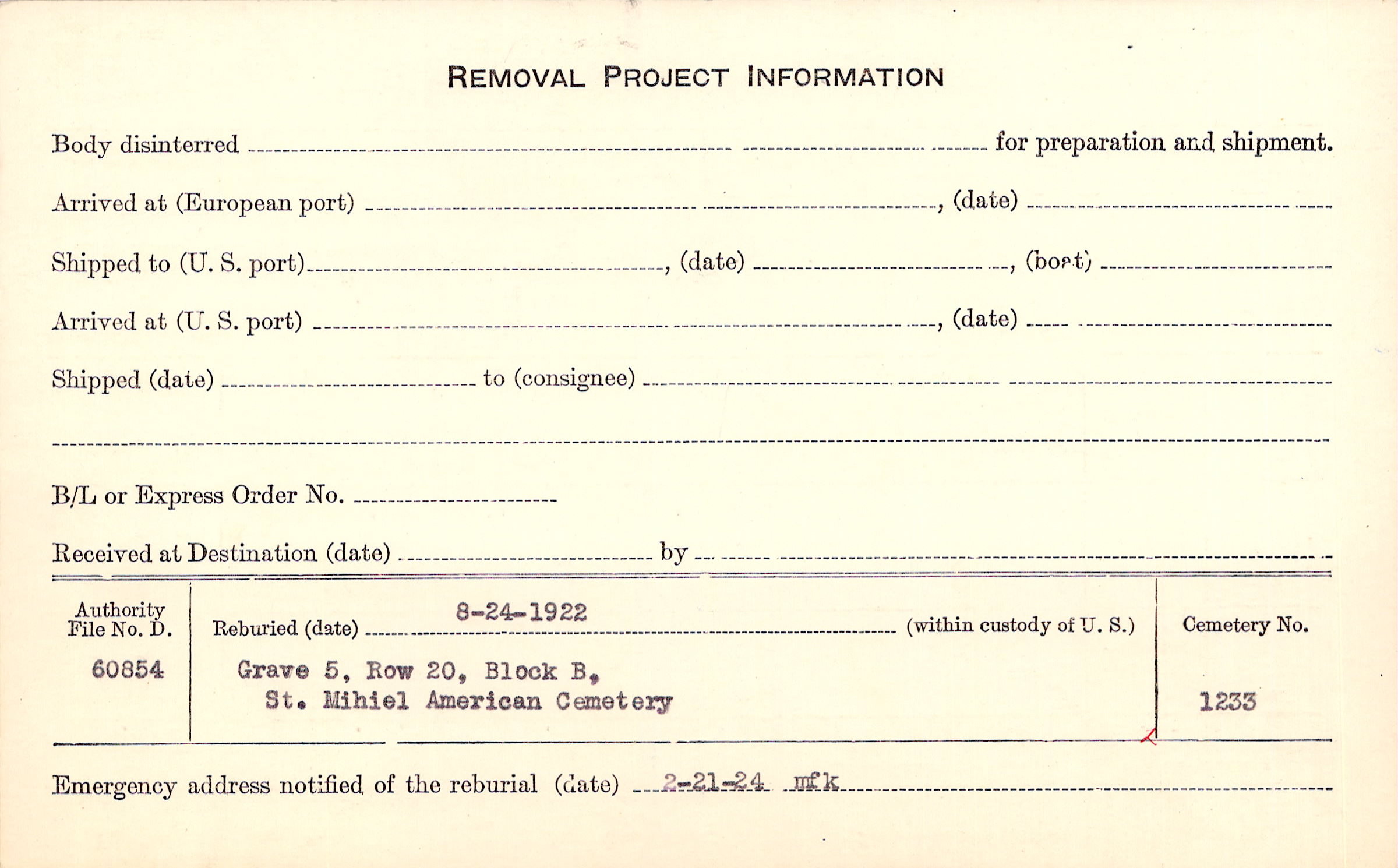 REMOVAL PROJECT INFORMATION

Body disinterred ____ for preparation and shipment.

Arrived at (European port) ____, (date) ____

Shipped to (U. S. port) ____, (date) ____, (boat) ____

Arrived at (U. S. port) ____, (date) ____

Shipped (date) ____ to (consignee) ____

____

B/L or Express Order No. ____

Received at Destination (date) ____ by ____

Authority File No. D.
60854

Reburied (date) 8-24-1922 (within custody of U. S.)
Grave 5, Row 20, Block B,
St. Mihiel American Cemetery

Cemetery No.
1233

Emergency address notified of the reburial (date) 2-21-24 mfk